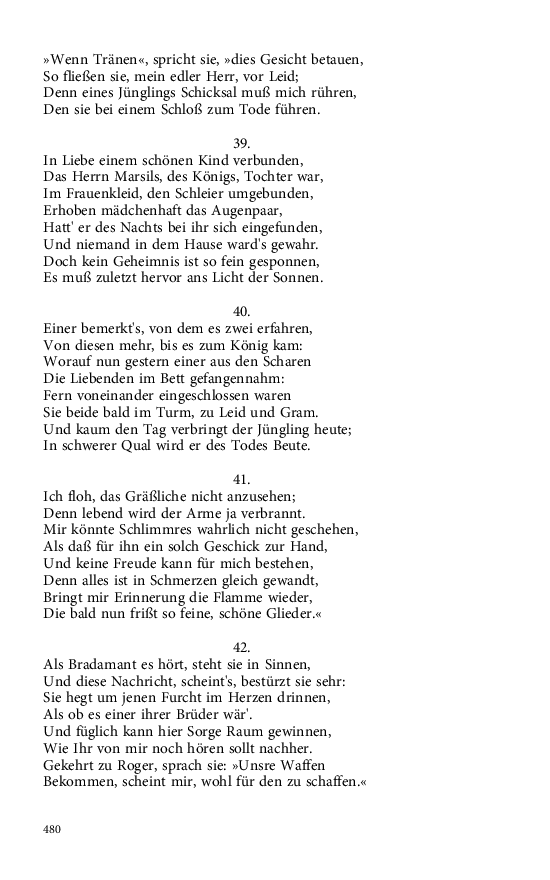 »Wenn Tränen«, spricht sie, »dies Gesicht betauen,
So fließen sie, mein edler Herr, vor Leid;
Denn eines Jünglings Schicksal muß mich rühren,
Den sie bei einem Schloß zum Tode führen.

39.
In Liebe einem schönen Kind verbunden,
Das Herrn Marsils, des Königs, Tochter war,
Im Frauenkleid, den Schleier umgebunden,
Erhoben mädchenhaft das Augenpaar,
Hatt' er des Nachts bei ihr sich eingefunden,
Und niemand in dem Hause ward's gewahr.
Doch kein Geheimnis ist so fein gesponnen,
Es muß zuletzt hervor ans Licht der Sonnen.

40.
Einer bemerkt's, von dem es zwei erfahren,
Von diesen mehr, bis es zum König kam:
Worauf nun gestern einer aus den Scharen
Die Liebenden im Bett gefangennahm:
Fern voneinander eingeschlossen waren
Sie beide bald im Turm, zu Leid und Gram.
Und kaum den Tag verbringt der Jüngling heute;
In schwerer Qual wird er des Todes Beute.

41.
Ich floh, das Gräßliche nicht anzusehen;
Denn lebend wird der Arme ja verbrannt.
Mir könnte Schlimmres wahrlich nicht geschehen,
Als daß für ihn ein solch Geschick zur Hand,
Und keine Freude kann für mich bestehen,
Denn alles ist in Schmerzen gleich gewandt,
Bringt mir Erinnerung die Flamme wieder,
Die bald nun frißt so feine, schöne Glieder.«

42.
Als Bradamant es hört, steht sie in Sinnen,
Und diese Nachricht, scheint's, bestürzt sie sehr:
Sie hegt um jenen Furcht im Herzen drinnen,
Als ob es einer ihrer Brüder wär'.
Und füglich kann hier Sorge Raum gewinnen,
Wie Ihr von mir noch hören sollt nachher.
Gekehrt zu Roger, sprach sie: »Unsre Waffen
Bekommen, scheint mir, wohl für den zu schaffen.«

480